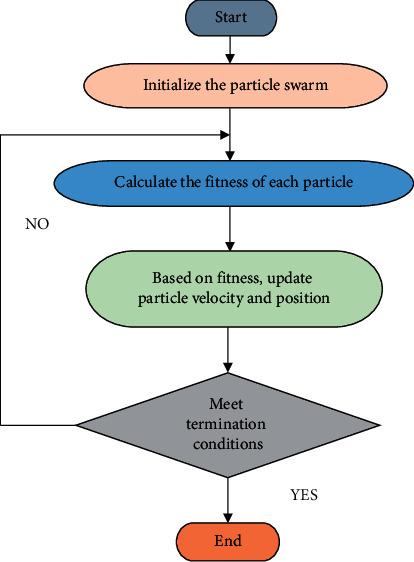 Start

Initialize the particle swarm

Calculate the fitness of each particle

NO

Based on fitness, update particle velocity and position

Meet termination conditions

YES

End